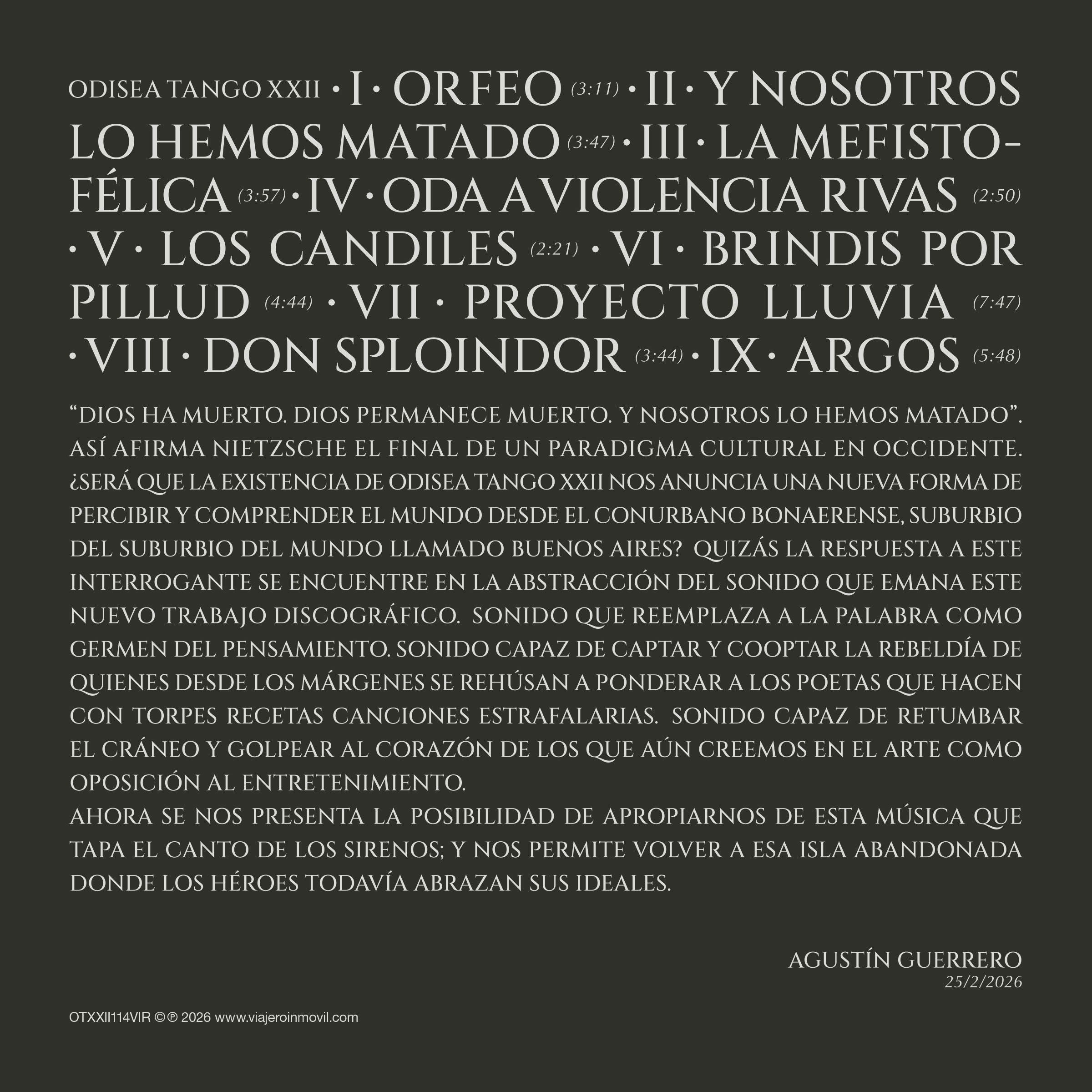 ODISEA TANGO XXII · I · ORFEO (3:11) · II · Y NOSOTROS LO HEMOS MATADO (3:47) · III · LA MEFISTOFÉLICA (3:57) · IV · ODA A VIOLENCIA RIVAS (2:50) · V · LOS CANDILES (2:21) · VI · BRINDIS POR PILLUD (4:44) · VII · PROYECTO LLUVIA (7:47) · VIII · DON SPLOINDOR (3:44) · IX · ARGOS (5:48)

“DIOS HA MUERTO. DIOS PERMANECE MUERTO. Y NOSOTROS LO HEMOS MATADO”. ASÍ AFIRMA NIETZSCHE EL FINAL DE UN PARADIGMA CULTURAL EN OCCIDENTE. ¿SERÁ QUE LA EXISTENCIA DE ODISEA TANGO XXII NOS ANUNCIA UNA NUEVA FORMA DE PERCIBIR Y COMPRENDER EL MUNDO DESDE EL CONURBANO BONAERENSE, SUBURBIO DEL SUBURBIO DEL MUNDO LLAMADO BUENOS AIRES? QUIZÁS LA RESPUESTA A ESTE INTERROGANTE SE ENCUENTRE EN LA ABSTRACCIÓN DEL SONIDO QUE EMANA ESTE NUEVO TRABAJO DISCOGRÁFICO. SONIDO QUE REEMPLAZA A LA PALABRA COMO GERMEN DEL PENSAMIENTO. SONIDO CAPAZ DE CAPTAR Y COOPTAR LA REBELDÍA DE QUIENES DESDE LOS MÁRGENES SE REHÚSAN A PONDERAR A LOS POETAS QUE HACEN CON TORPES RECETAS CANCIONES ESTRAFALARIAS. SONIDO CAPAZ DE RETUMBAR EL CRÁNEO Y GOLPEAR AL CORAZÓN DE LOS QUE AÚN CREEMOS EN EL ARTE COMO OPOSICIÓN AL ENTRETENIMIENTO.
AHORA SE NOS PRESENTA LA POSIBILIDAD DE APROPIARNOS DE ESTA MÚSICA QUE TAPA EL CANTO DE LOS SIRENOS; Y NOS PERMITE VOLVER A ESA ISLA ABANDONADA DONDE LOS HÉROES TODAVÍA ABRAZAN SUS IDEALES.

AGUSTÍN GUERRERO
25/2/2026

OTXXII114VIR ©℗ 2026 www.viajeroinmovil.com